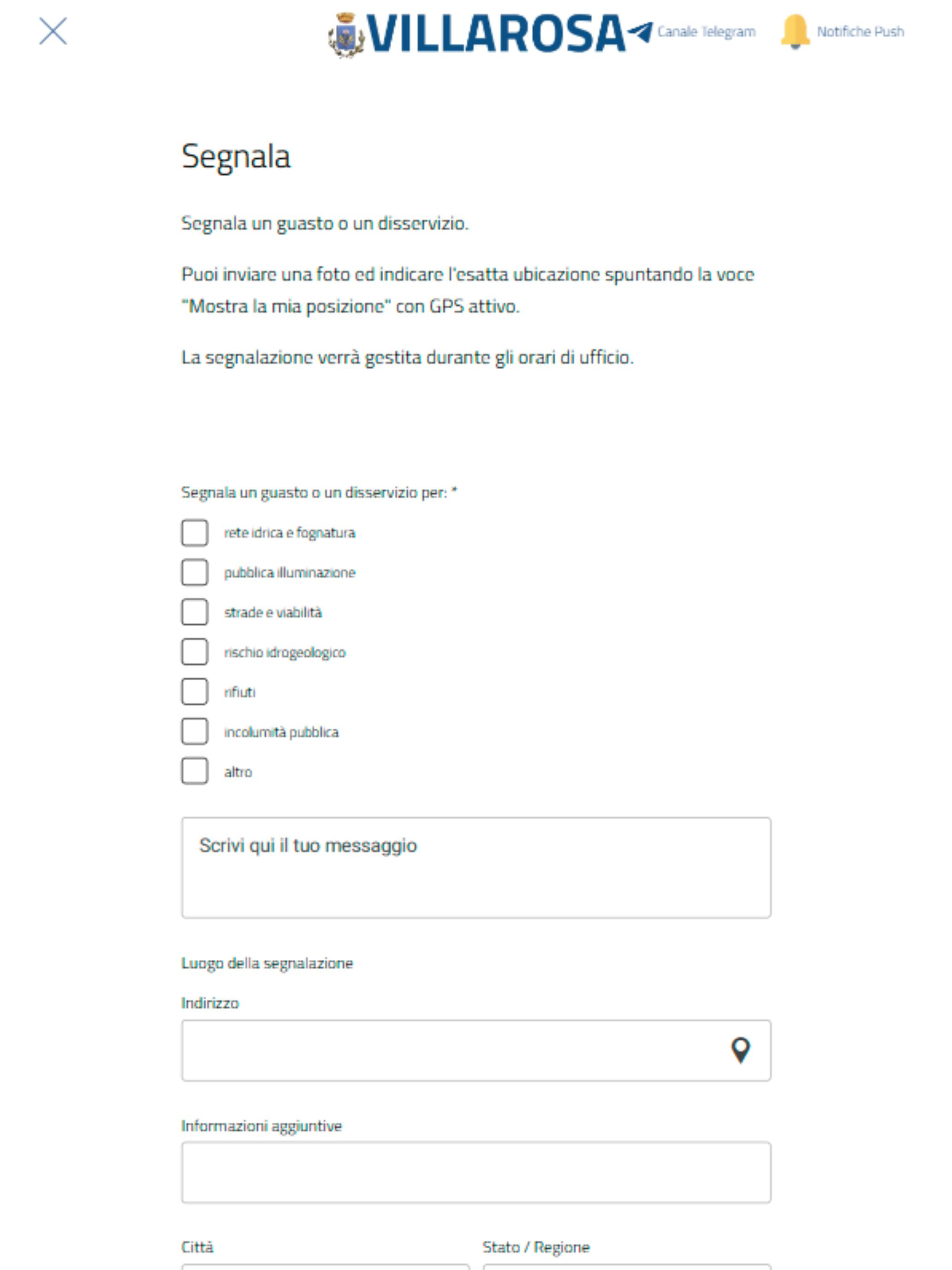 VILLAROSA Canale Telegram Notifiche Push

Segnala

Segnala un guasto o un disservizio.

Puoi inviare una foto ed indicare l'esatta ubicazione spuntando la voce "Mostra la mia posizione" con GPS attivo.

La segnalazione verrà gestita durante gli orari di ufficio.

Segnala un guasto o un disservizio per: *

rete idrica e fognatura

pubblica illuminazione

strade e viabilità

rischio idrogeologico

rifiuti

incolumità pubblica

altro

Scrivi qui il tuo messaggio

Luogo della segnalazione

Indirizzo

Informazioni aggiuntive

Città

Stato / Regione